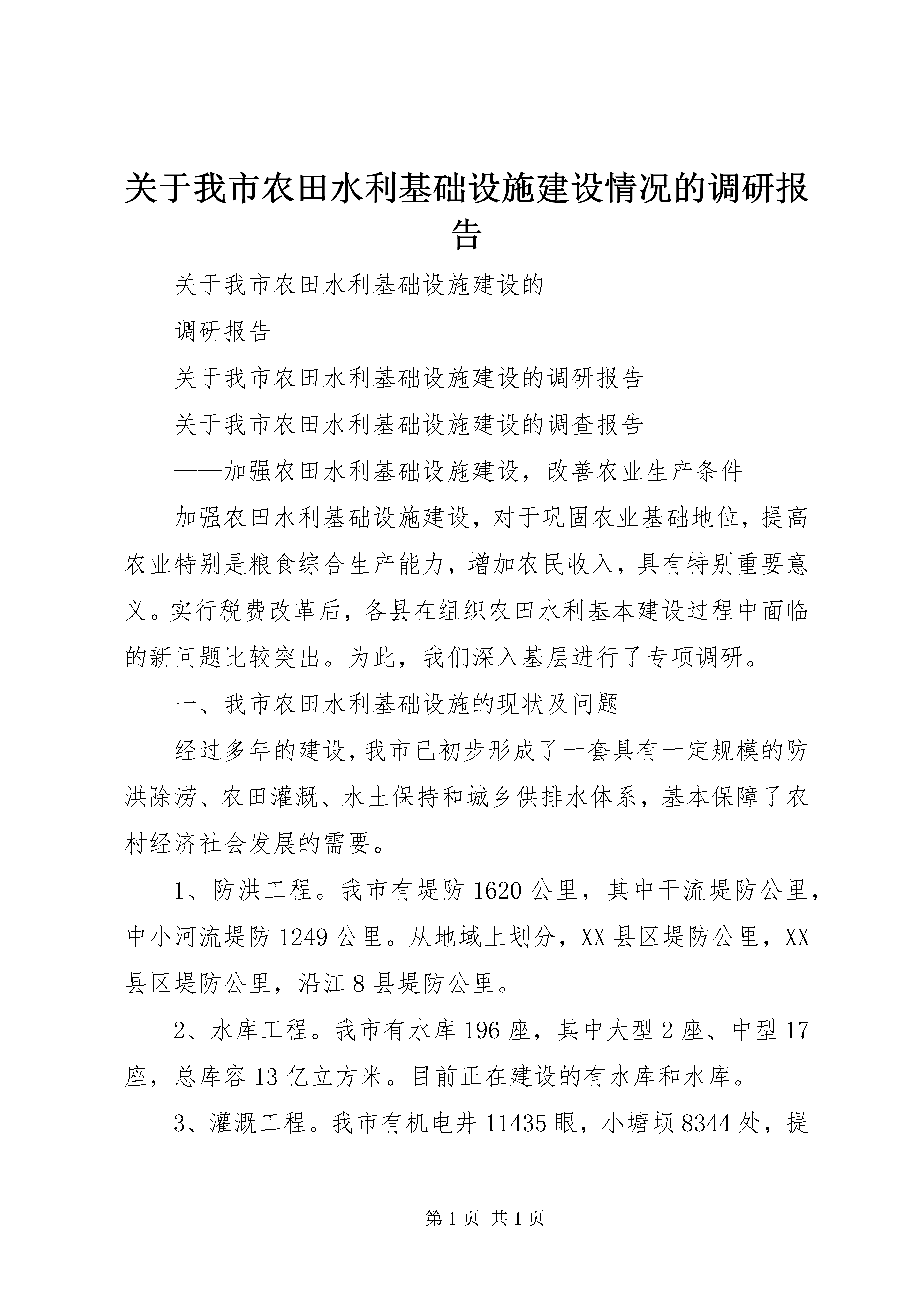 关于我市农田水利基础设施建设情况的调研报告

关于我市农田水利基础设施建设的

调研报告

关于我市农田水利基础设施建设的调研报告

关于我市农田水利基础设施建设的调查报告

——加强农田水利基础设施建设，改善农业生产条件

加强农田水利基础设施建设，对于巩固农业基础地位，提高农业特别是粮食综合生产能力，增加农民收入，具有特别重要意义。实行税费改革后，各县在组织农田水利基本建设过程中面临的新问题比较突出。为此，我们深入基层进行了专项调研。

一、我市农田水利基础设施的现状及问题

经过多年的建设，我市已初步形成了一套具有一定规模的防洪除涝、农田灌溉、水土保持和城乡供排水体系，基本保障了农村经济社会发展的需要。

1、防洪工程。我市有堤防1620公里，其中干流堤防公里，中小河流堤防1249公里。从地域上划分，XX县区堤防公里，XX县区堤防公里，沿江8县堤防公里。

2、水库工程。我市有水库196座，其中大型2座、中型17座，总库容13亿立方米。目前正在建设的有水库和水库。

3、灌溉工程。我市有机电井11435眼，小塘坝8344处，提

第1页 共1页